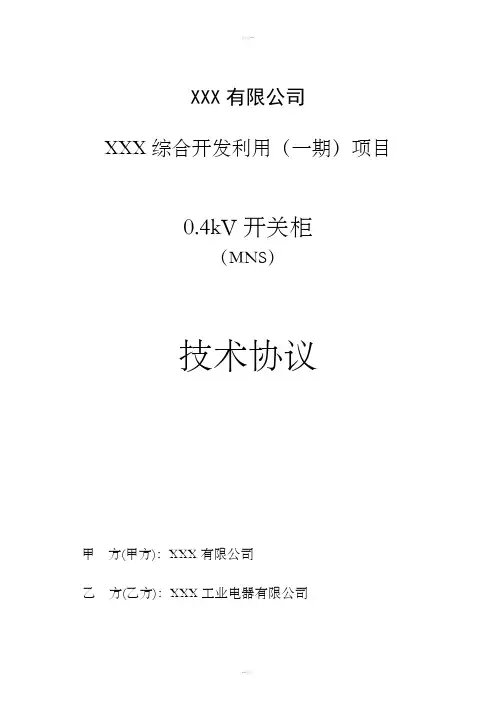 XXX有限公司

XXX综合开发利用（一期）项目

0.4kV开关柜
（MNS）

技术协议

甲 方(甲方)：XXX有限公司

乙 方(乙方)：XXX工业电器有限公司